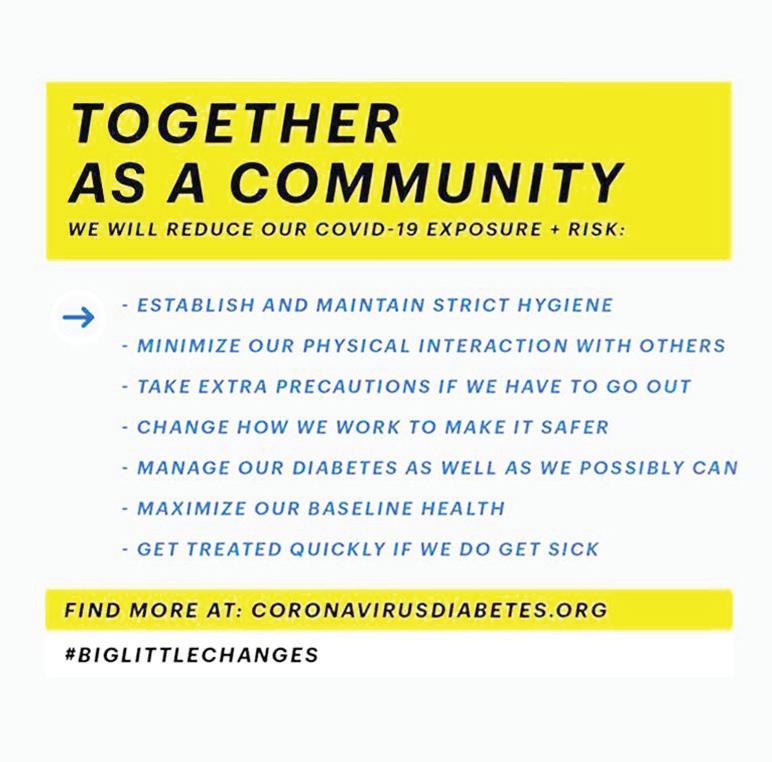 TOGETHER AS A COMMUNITY

WE WILL REDUCE OUR COVID-19 EXPOSURE + RISK:

- ESTABLISH AND MAINTAIN STRICT HYGIENE
- MINIMIZE OUR PHYSICAL INTERACTION WITH OTHERS
- TAKE EXTRA PRECAUTIONS IF WE HAVE TO GO OUT
- CHANGE HOW WE WORK TO MAKE IT SAFER
- MANAGE OUR DIABETES AS WELL AS WE POSSIBLY CAN
- MAXIMIZE OUR BASELINE HEALTH
- GET TREATED QUICKLY IF WE DO GET SICK

FIND MORE AT: CORONAVIRUSDIABETES.ORG

#BIGLITTLECHANGES